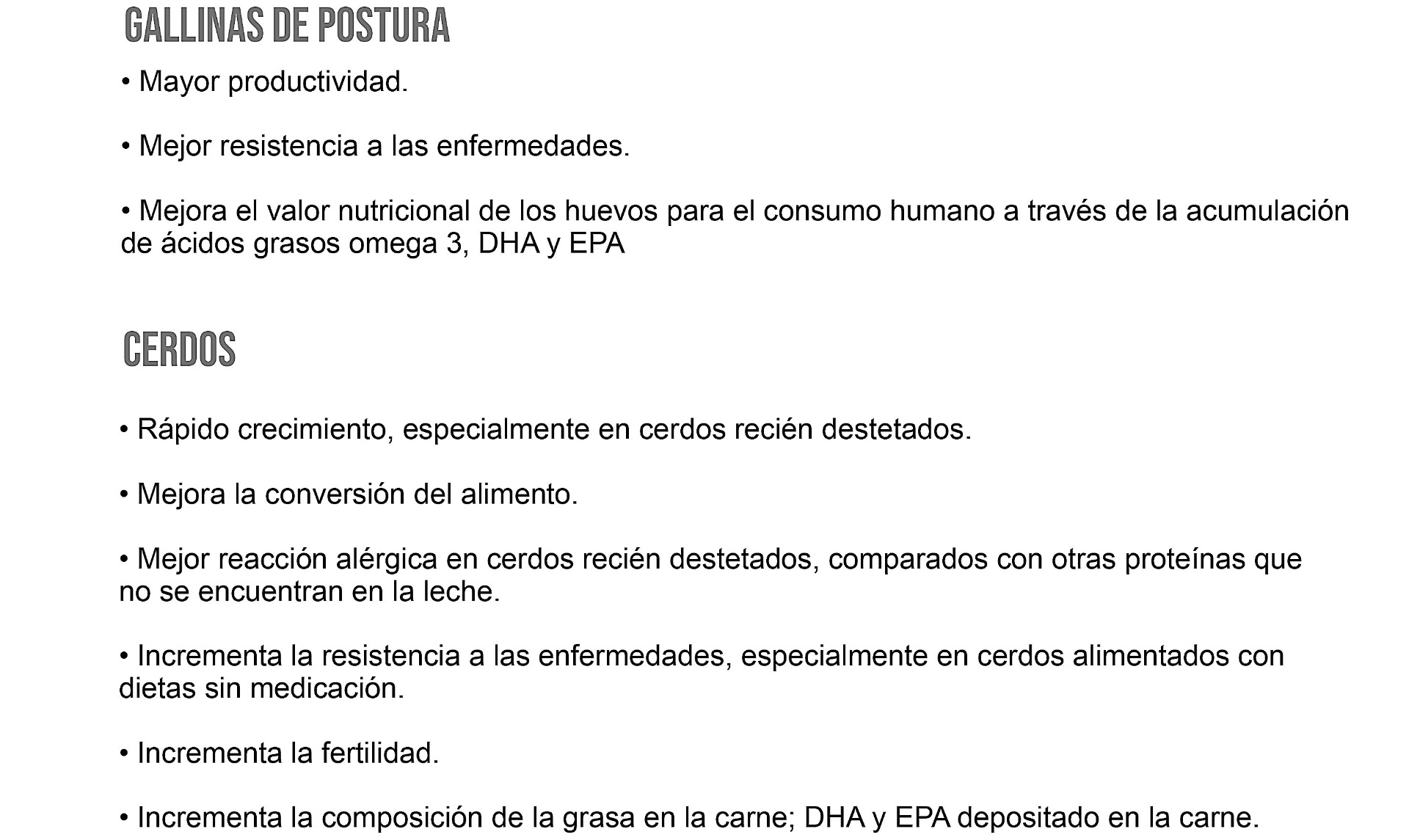 GALLINAS DE POSTURA

• Mayor productividad.

• Mejor resistencia a las enfermedades.

• Mejora el valor nutricional de los huevos para el consumo humano a través de la acumulación de ácidos grasos omega 3, DHA y EPA

CERDOS

• Rápido crecimiento, especialmente en cerdos recién destetados.

• Mejora la conversión del alimento.

• Mejor reacción alérgica en cerdos recién destetados, comparados con otras proteínas que no se encuentran en la leche.

• Incrementa la resistencia a las enfermedades, especialmente en cerdos alimentados con dietas sin medicación.

• Incrementa la fertilidad.

• Incrementa la composición de la grasa en la carne; DHA y EPA depositado en la carne.